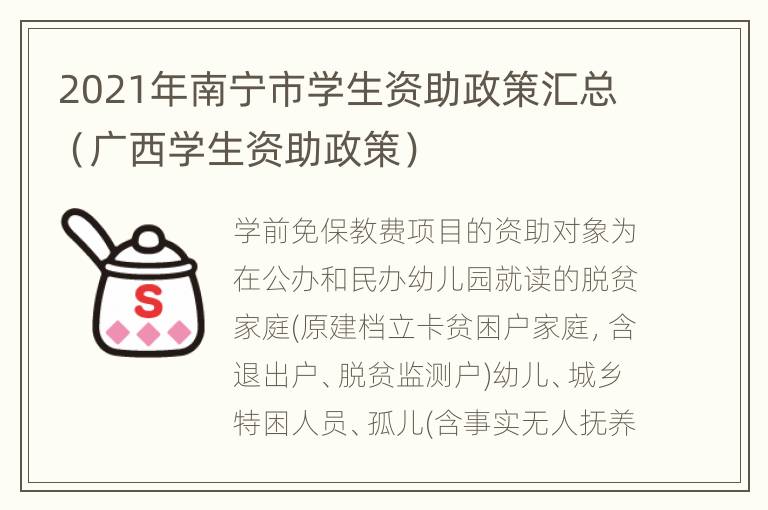 2021年南宁市学生资助政策汇总（广西学生资助政策）

S

学前免保教费项目的资助对象为在公办和民办幼儿园就读的脱贫家庭(原建档立卡贫困户家庭, 含退出户、脱贫监测户)幼儿、城乡特困人员、孤儿(含事实无人抚养